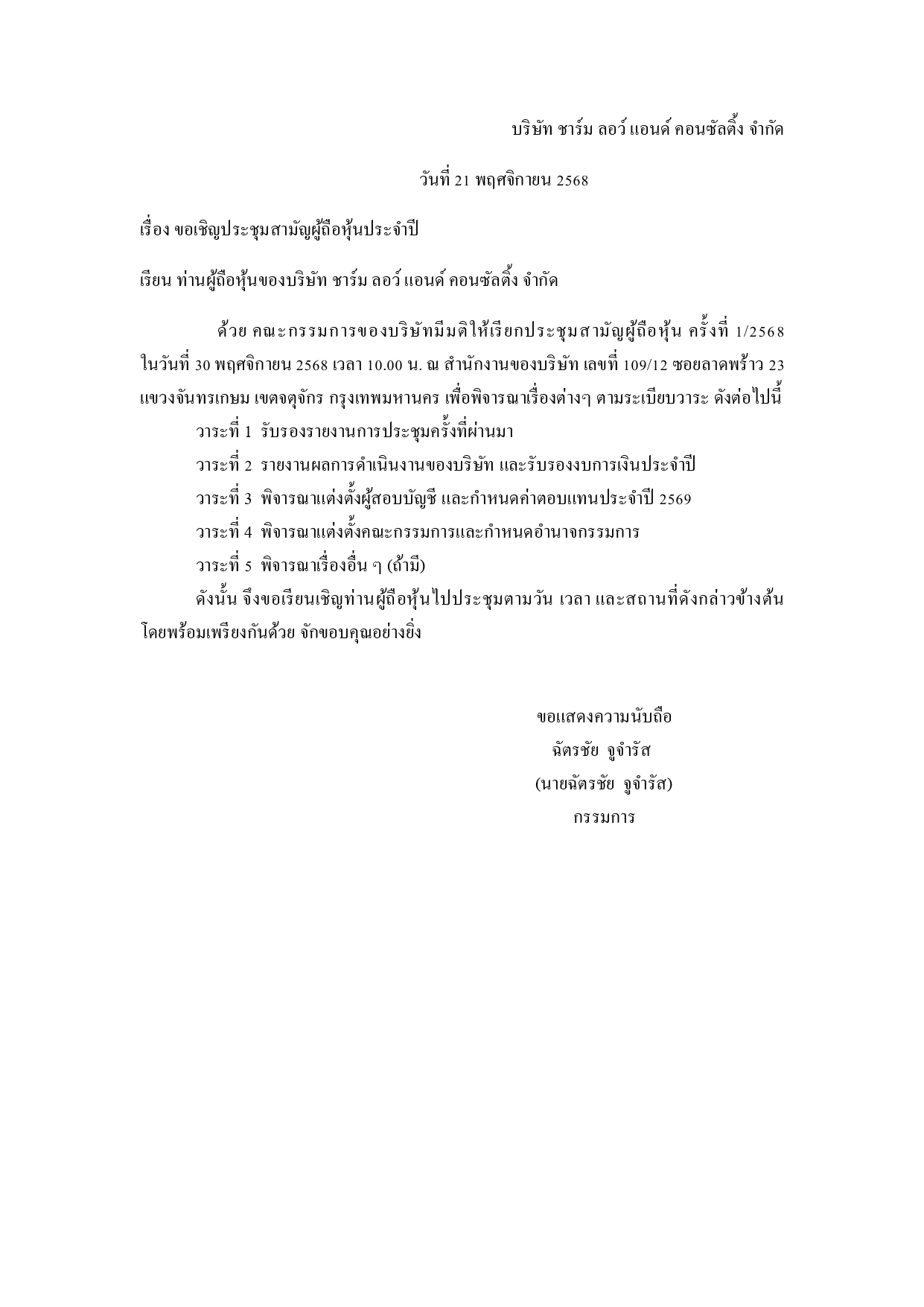 บริษัท ชาร์ม ลอว์ แอนด์ คอนซัลติ้ง จำกัด

วันที่ 21 พฤศจิกายน 2568

เรื่อง ขอเชิญประชุมสามัญผู้ถือหุ้นประจำปี

เรียน ท่านผู้ถือหุ้นของบริษัท ชาร์ม ลอว์ แอนด์ คอนซัลติ้ง จำกัด

ด้วย คณะกรรมการของบริษัทมีมติให้เรียกประชุมสามัญผู้ถือหุ้น ครั้งที่ 1/2568 ในวันที่ 30 พฤศจิกายน 2568 เวลา 10.00 น. ณ สำนักงานของบริษัท เลขที่ 109/12 ซอยลาดพร้าว 23 แขวงจันทรเกษม เขตจตุจักร กรุงเทพมหานคร เพื่อพิจารณาเรื่องต่างๆ ตามระเบียบวาระ ดังต่อไปนี้

วาระที่ 1 รับรองรายงานการประชุมครั้งที่ผ่านมา

วาระที่ 2 รายงานผลการดำเนินงานของบริษัท และรับรองงบการเงินประจำปี

วาระที่ 3 พิจารณาแต่งตั้งผู้สอบบัญชี และกำหนดค่าตอบแทนประจำปี 2569

วาระที่ 4 พิจารณาแต่งตั้งคณะกรรมการและกำหนดอำนาจกรรมการ

วาระที่ 5 พิจารณาเรื่องอื่น ๆ (ถ้ามี)

ดังนั้น จึงขอเรียนเชิญท่านผู้ถือหุ้นไปประชุมตามวัน เวลา และสถานที่ดังกล่าวข้างต้น โดยพร้อมเพรียงกันด้วย จักขอบคุณอย่างยิ่ง

ขอแสดงความนับถือ
ฉัตรชัย จูจำรัส
(นายฉัตรชัย จูจำรัส)
กรรมการ